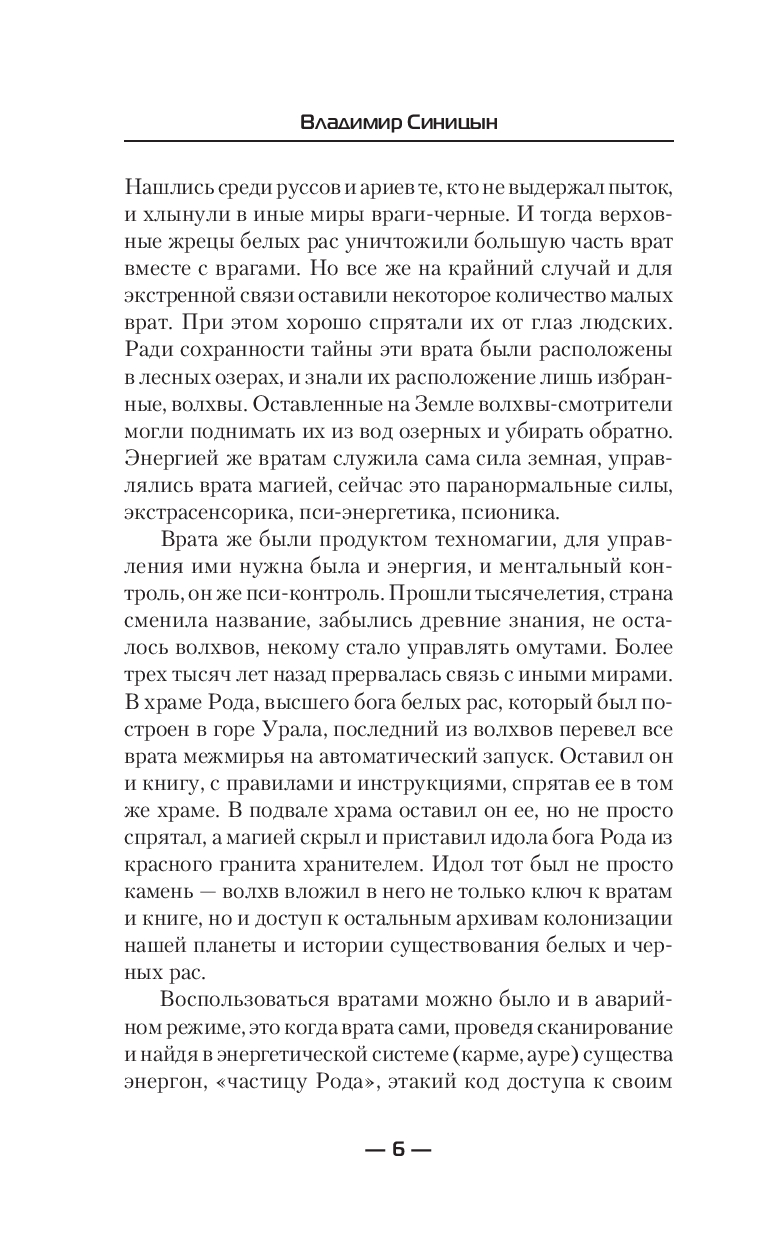 Владимир Синицын

Нашлись среди руссов и ариев те, кто не выдержал пыток, и хлынули в иные миры враги-черные. И тогда верховные жрецы белых рас уничтожили большую часть врат вместе с врагами. Но все же на крайний случай и для экстренной связи оставили некоторое количество малых врат. При этом хорошо спрятали их от глаз людских. Ради сохранности тайны эти врата были расположены в лесных озерах, и знали их расположение лишь избранные, волхвы. Оставленные на Земле волхвы-смотрители могли поднимать их из вод озерных и убирать обратно. Энергией же вратам служила сама сила земная, управлялись врата магией, сейчас это паранормальные силы, экстрасенсорика, пси-энергетика, псионика.

Врата же были продуктом техномагии, для управления ими нужна была и энергия, и ментальный контроль, он же пси-контроль. Прошли тысячелетия, страна сменила название, забылись древние знания, не осталось волхвов, некому стало управлять омутами. Более трех тысяч лет назад прервалась связь с иными мирами. В храме Рода, высшего бога белых рас, который был построен в горе Урала, последний из волхвов перевел все врата межмирья на автоматический запуск. Оставил он и книгу, с правилами и инструкциями, спрятав ее в том же храме. В подвале храма оставил он ее, но не просто спрятал, а магией скрыл и приставил идола бога Рода из красного гранита хранителем. Идол тот был не просто камень — волхв вложил в него не только ключ к вратам и книге, но и доступ к остальным архивам колонизации нашей планеты и истории существования белых и черных рас.

Воспользоваться вратами можно было и в аварийном режиме, это когда врата сами, проведя сканирование и найдя в энергетической системе (карме, ауре) существа энергон, «частицу Рода», этакий код доступа к своим

— 6 —